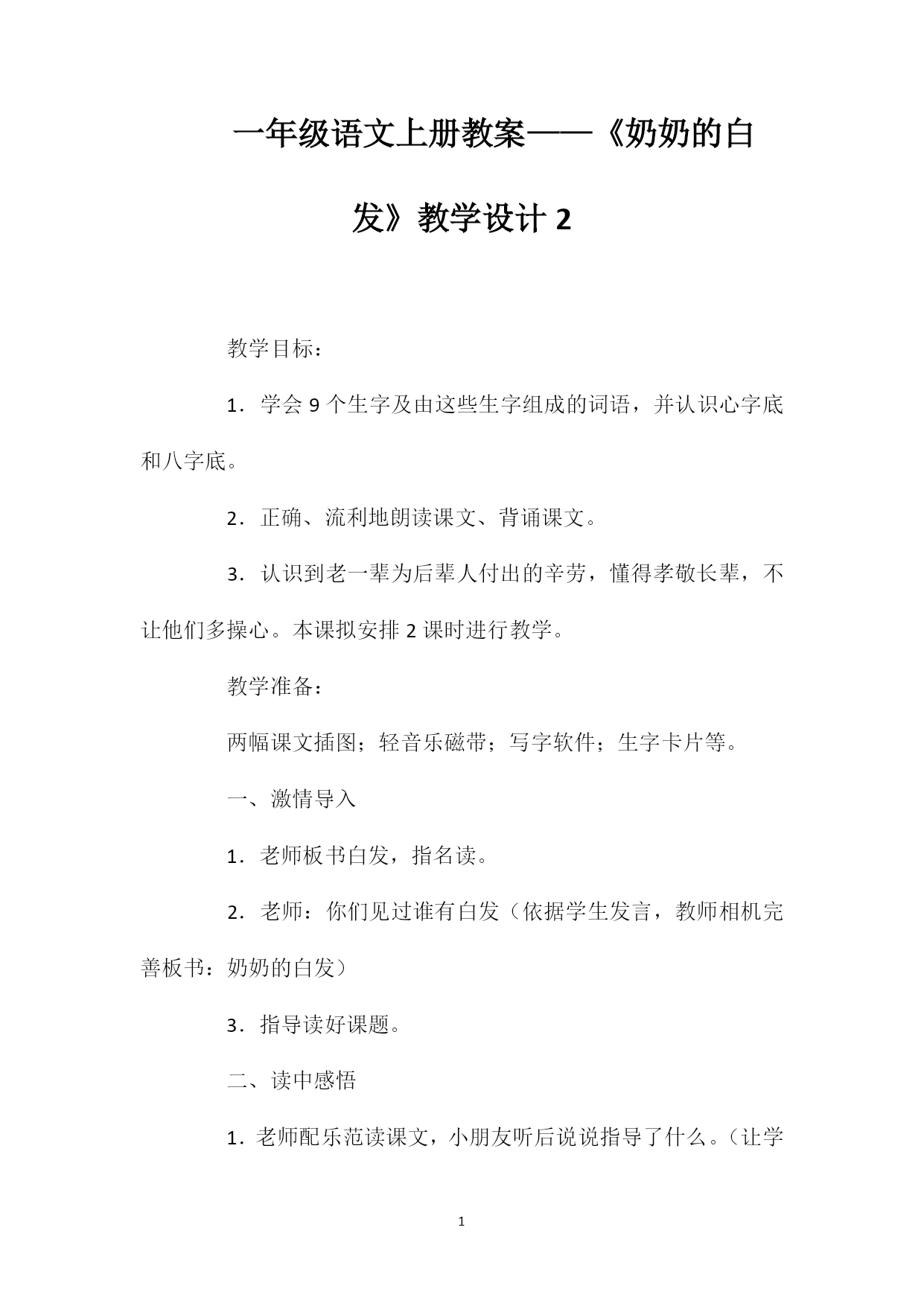 一年级语文上册教案——《奶奶的白发》教学设计 2

教学目标：

1．学会 9 个生字及由这些生字组成的词语，并认识心字底和八字底。

2．正确、流利地朗读课文、背诵课文。

3．认识到老一辈为后辈人付出的辛劳，懂得孝敬长辈，不让他们多操心。本课拟安排 2 课时进行教学。

教学准备：

两幅课文插图；轻音乐磁带；写字软件；生字卡片等。

一、激情导入

1．老师板书白发，指名读。

2．老师：你们见过谁有白发（依据学生发言，教师相机完善板书：奶奶的白发）

3．指导读好课题。

二、读中感悟

1．老师配乐范读课文，小朋友听后说说指导了什么。（让学

1